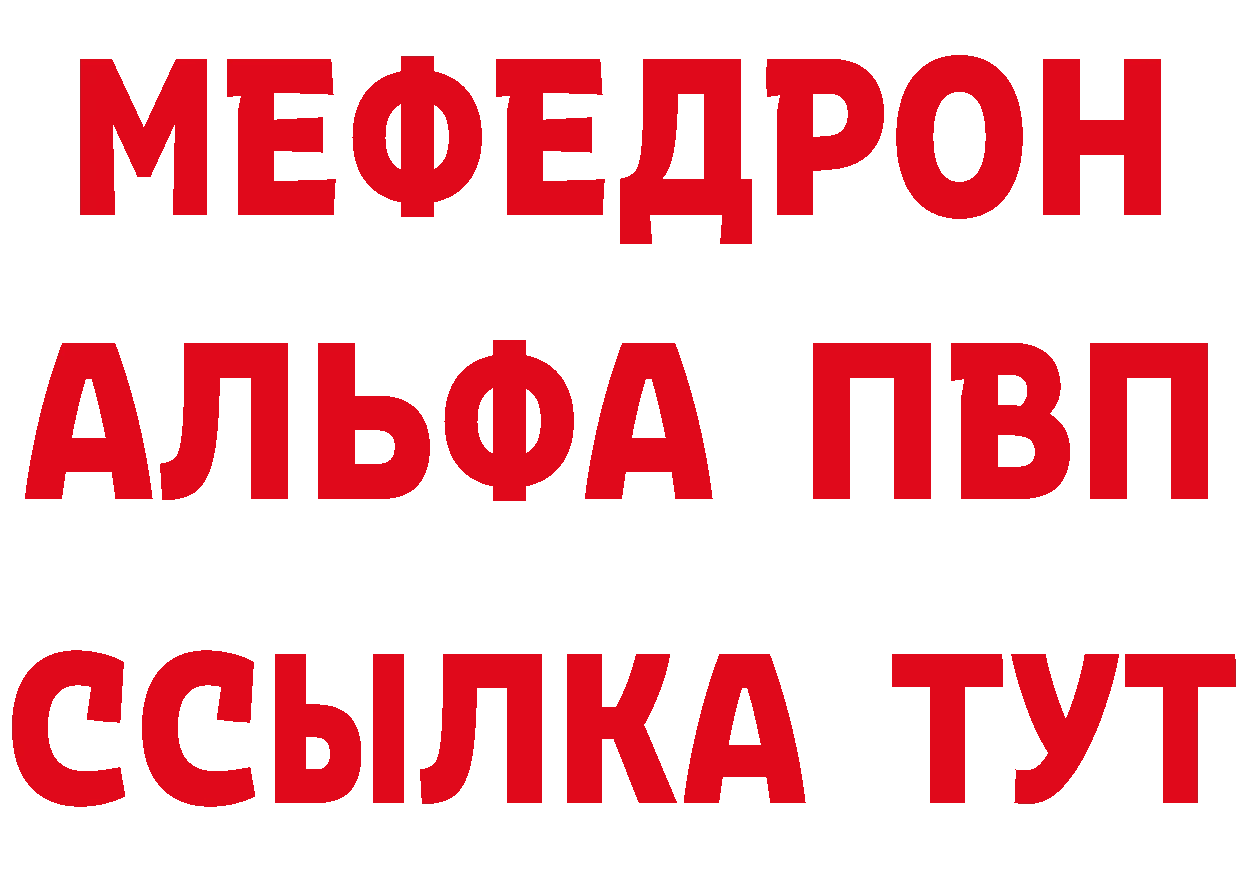 МЕФЕДРОН
АЛЬФА ПВП
ССЫЛКА ТУТ